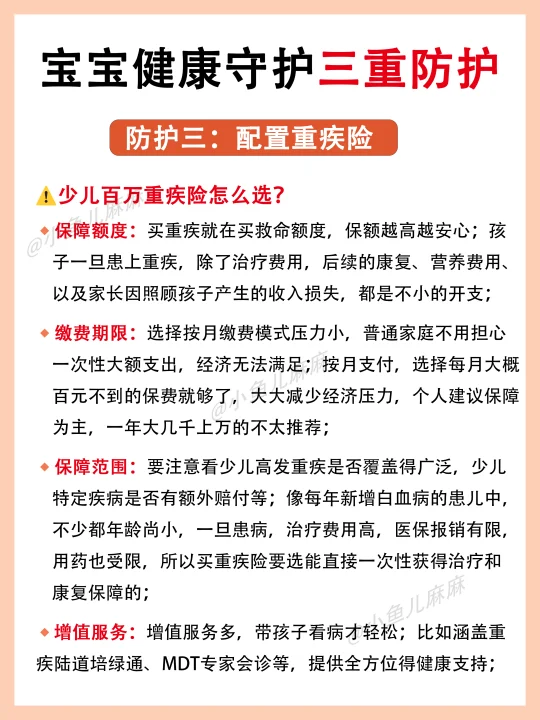 宝宝健康守护三重防护

防护三：配置重疾险

少儿百万重疾险怎么选？

保障额度：买重疾就在买救命额度，保额越高越安心；孩子一旦患上重疾，除了治疗费用，后续的康复、营养费用、以及家长因照顾孩子产生的收入损失，都是不小的开支；

缴费期限：选择按月缴费模式压力小，普通家庭不用担心一次性大额支出，经济无法满足；按月支付，选择每月大概百元不到的保费就够了，大大减少经济压力，个人建议保障为主，一年大几千上万的不太推荐；

保障范围：要注意看少儿高发重疾是否覆盖得广泛，少儿特定疾病是否有额外赔付等；像每年新增白血病的患儿中，不少都年龄尚小，一旦患病，治疗费用高，医保报销有限，用药也受限，所以买重疾险要选能直接一次性获得治疗和康复保障的；

增值服务：增值服务多，带孩子看病才轻松；比如涵盖重疾陆道培绿通、MDT专家会诊等，提供全方位得健康支持；

@小鱼儿麻麻
@小鱼儿麻麻
@小鱼儿麻麻